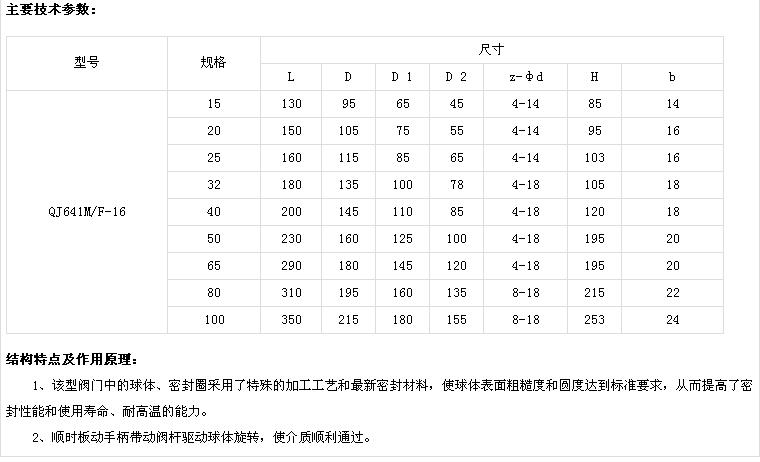 主要技术参数：

| 型号 | 规格 | 尺寸 | | | | | | |
|---|---|---|---|---|---|---|---|---|
| | | L | D | D 1 | D 2 | z-Φd | H | b |
| QJ641M/F-16 | 15 | 130 | 95 | 65 | 45 | 4-14 | 85 | 14 |
| | 20 | 150 | 105 | 75 | 55 | 4-14 | 95 | 16 |
| | 25 | 160 | 115 | 85 | 65 | 4-14 | 103 | 16 |
| | 32 | 180 | 135 | 100 | 78 | 4-18 | 105 | 18 |
| | 40 | 200 | 145 | 110 | 85 | 4-18 | 120 | 18 |
| | 50 | 230 | 160 | 125 | 100 | 4-18 | 195 | 20 |
| | 65 | 290 | 180 | 145 | 120 | 4-18 | 195 | 20 |
| | 80 | 310 | 195 | 160 | 135 | 8-18 | 215 | 22 |
| | 100 | 350 | 215 | 180 | 155 | 8-18 | 253 | 24 |

结构特点及作用原理：

1、该型阀门中的球体、密封圈采用了特殊的加工工艺和最新密封材料，使球体表面粗糙度和圆度达到标准要求，从而提高了密封性能和使用寿命、耐高温的能力。

2、顺时板动手柄带动阀杆驱动球体旋转，使介质顺利通过。